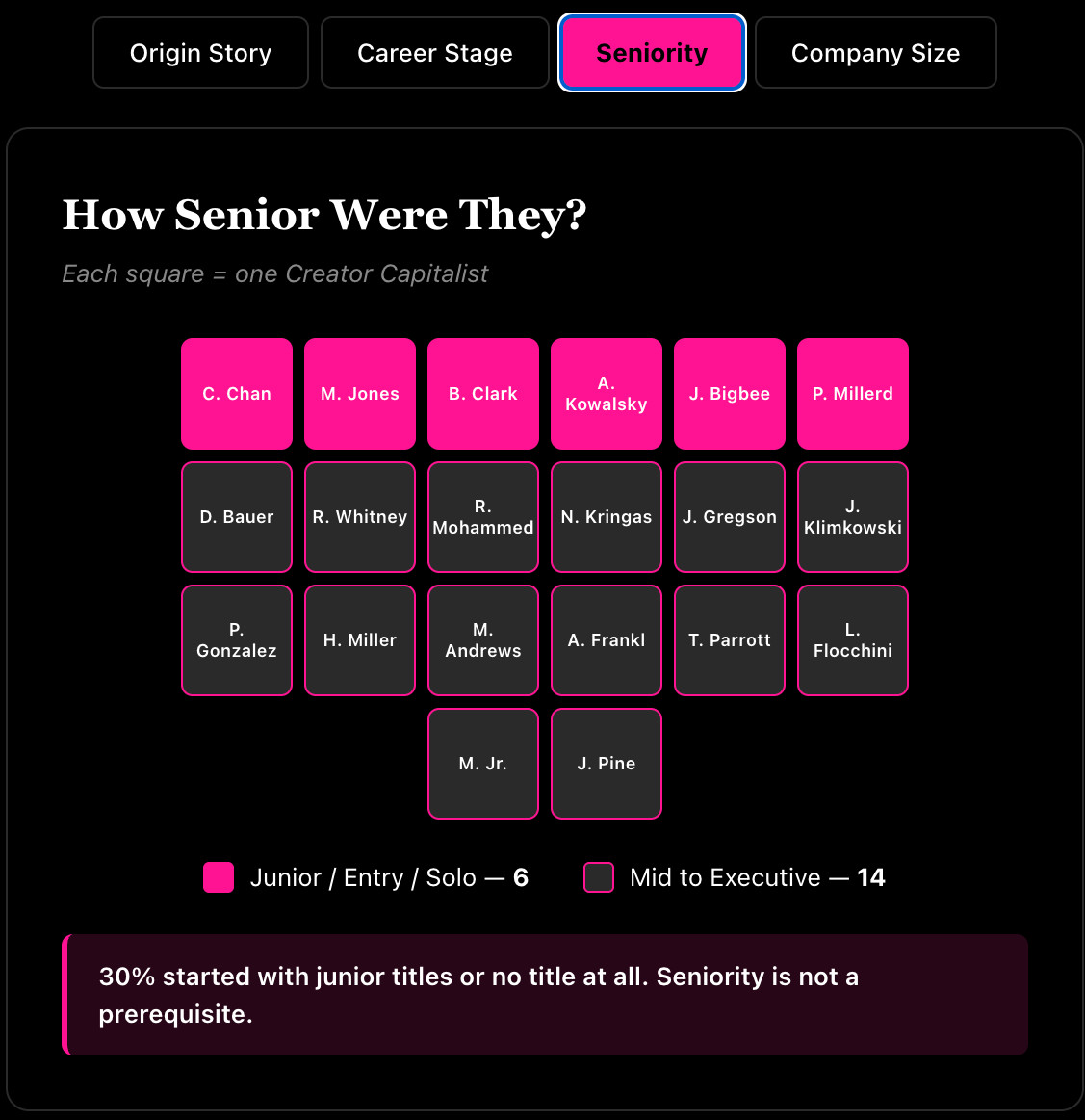 Origin Story Career Stage Seniority Company Size

How Senior Were They?

Each square = one Creator Capitalist

C. Chan
M. Jones
B. Clark
A. Kowalsky
J. Bigbee
P. Millerd
D. Bauer
R. Whitney
R. Mohammed
N. Kringas
J. Gregson
J. Klimkowski
P. Gonzalez
H. Miller
M. Andrews
A. Frankl
T. Parrott
L. Flocchini
M. Jr.
J. Pine

Junior / Entry / Solo — 6 Mid to Executive — 14

30% started with junior titles or no title at all. Seniority is not a prerequisite.